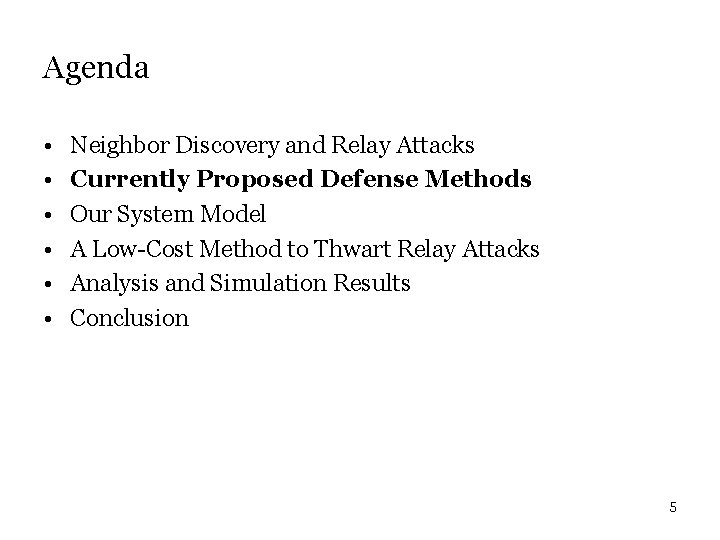 Agenda

• Neighbor Discovery and Relay Attacks
• Currently Proposed Defense Methods
• Our System Model
• A Low-Cost Method to Thwart Relay Attacks
• Analysis and Simulation Results
• Conclusion

5